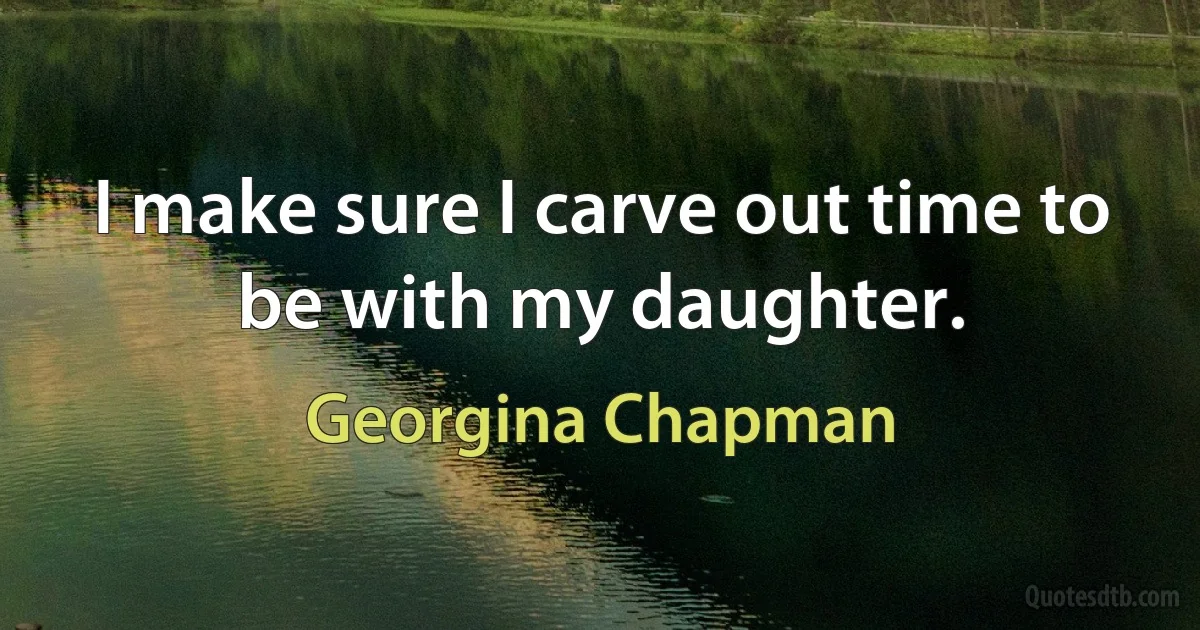 I make sure I carve out time to be with my daughter.

Georgina Chapman

Quotesdtb.com